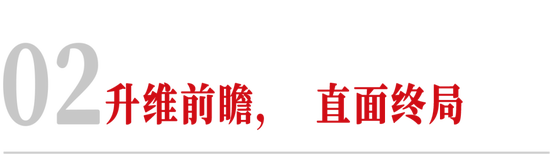 02 升维前瞻， 直面终局